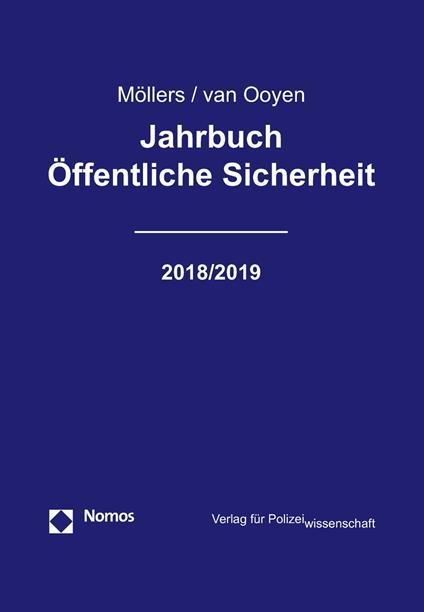 Möllers / van Ooyen

Jahrbuch
Öffentliche Sicherheit

2018/2019

Nomos

Verlag für Polizeiwissenschaft